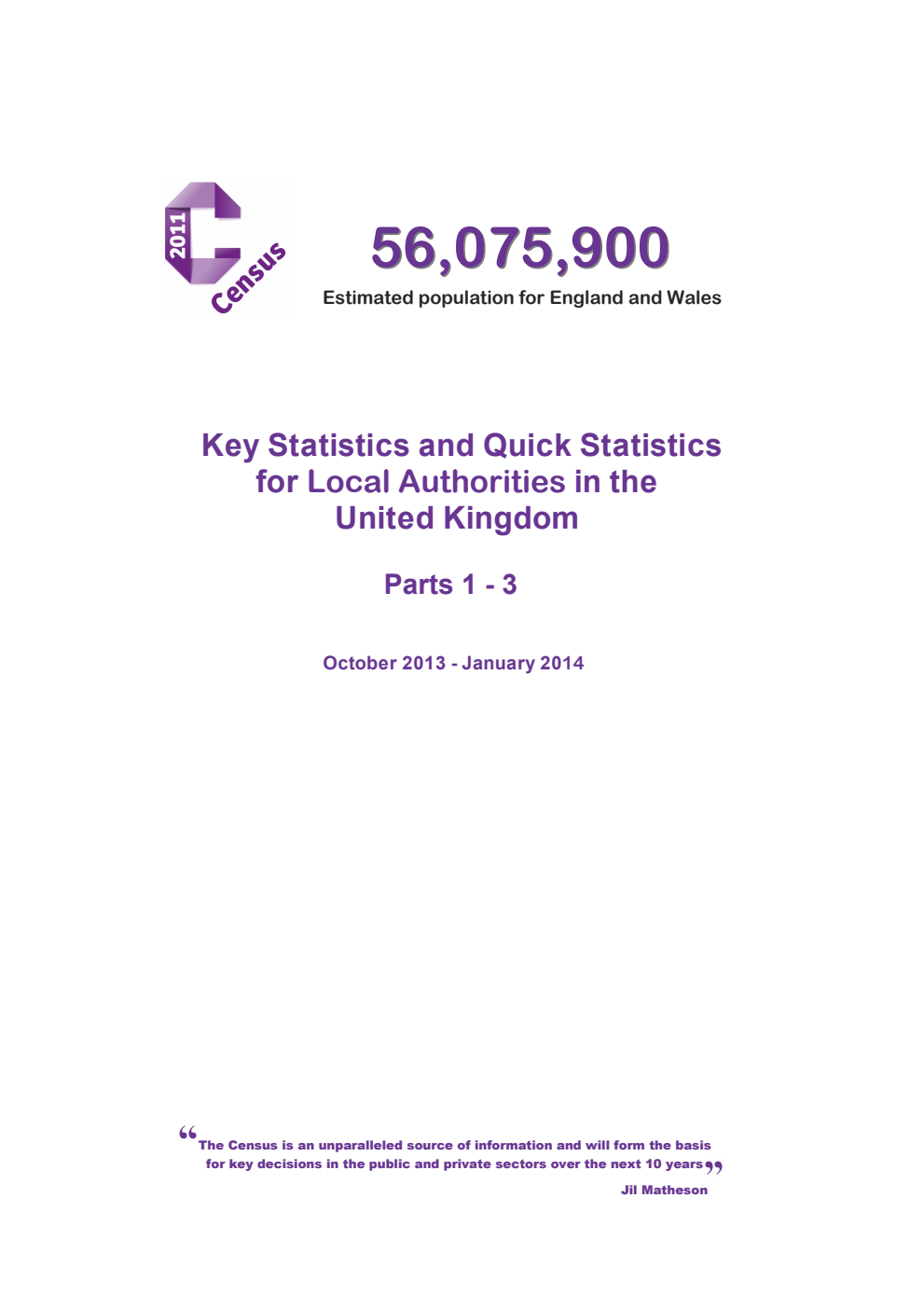 2011

Census

56,075,900

Estimated population for England and Wales

Key Statistics and Quick Statistics for Local Authorities in the United Kingdom

Parts 1 - 3

October 2013 - January 2014

“The Census is an unparalleled source of information and will form the basis for key decisions in the public and private sectors over the next 10 years”

Jil Matheson